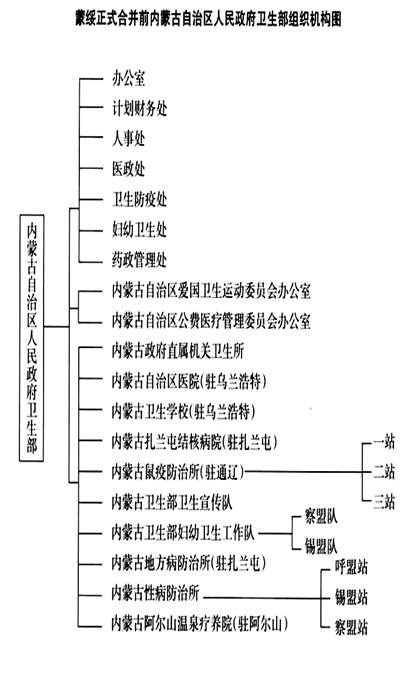 蒙绥正式合并前内蒙古自治区人民政府卫生部组织机构图

内蒙古自治区人民政府卫生部

办公室
计划财务处
人事处
医政处
卫生防疫处
妇幼卫生处
药政管理处

内蒙古自治区爱国卫生运动委员会办公室
内蒙古自治区公费医疗管理委员会办公室

内蒙古政府直属机关卫生所
内蒙古自治区医院(驻乌兰浩特)
内蒙古卫生学校(驻乌兰浩特)
内蒙古扎兰屯结核病院(驻扎兰屯)
内蒙古鼠疫防治所(驻通辽)
一站
二站
三站
内蒙古卫生部卫生宣传队
内蒙古卫生部妇幼卫生工作队
察盟队
锡盟队
内蒙古地方病防治所(驻扎兰屯)
内蒙古性病防治所
呼盟站
锡盟站
察盟站
内蒙古阿尔山温泉疗养院(驻阿尔山)